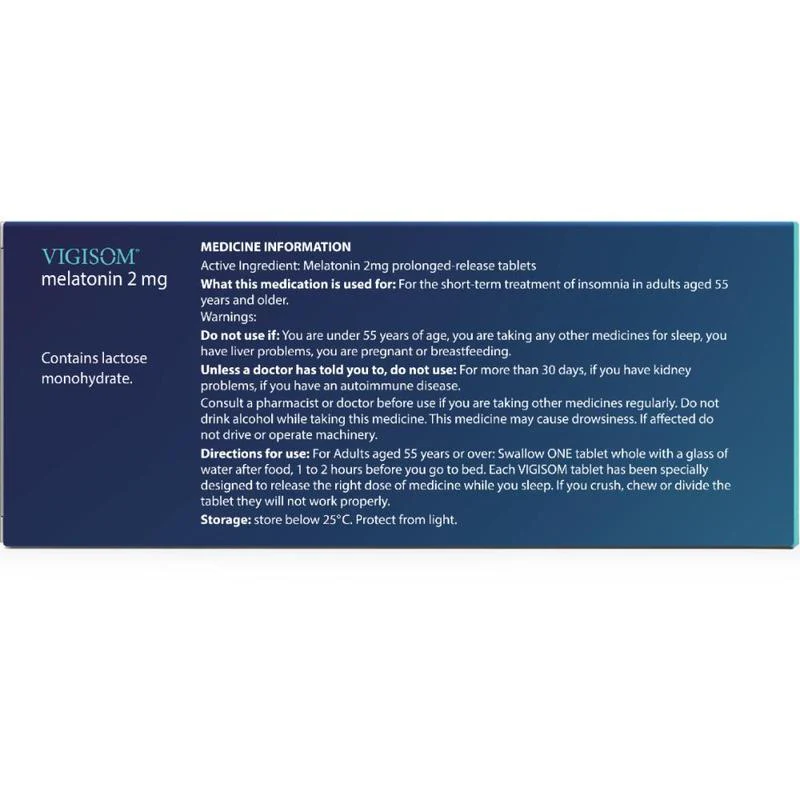 VIGISOM™
melatonin 2 mg

Contains lactose monohydrate.

MEDICINE INFORMATION
Active Ingredient: Melatonin 2mg prolonged-release tablets
What this medication is used for: For the short-term treatment of insomnia in adults aged 55 years and older.
Warnings:
Do not use if: You are under 55 years of age, you are taking any other medicines for sleep, you have liver problems, you are pregnant or breastfeeding.
Unless a doctor has told you to, do not use: For more than 30 days, if you have kidney problems, if you have an autoimmune disease.
Consult a pharmacist or doctor before use if you are taking other medicines regularly. Do not drink alcohol while taking this medicine. This medicine may cause drowsiness. If affected do not drive or operate machinery.
Directions for use: For Adults aged 55 years or over: Swallow ONE tablet whole with a glass of water after food, 1 to 2 hours before you go to bed. Each VIGISOM tablet has been specially designed to release the right dose of medicine while you sleep. If you crush, chew or divide the tablet they will not work properly.
Storage: store below 25°C. Protect from light.